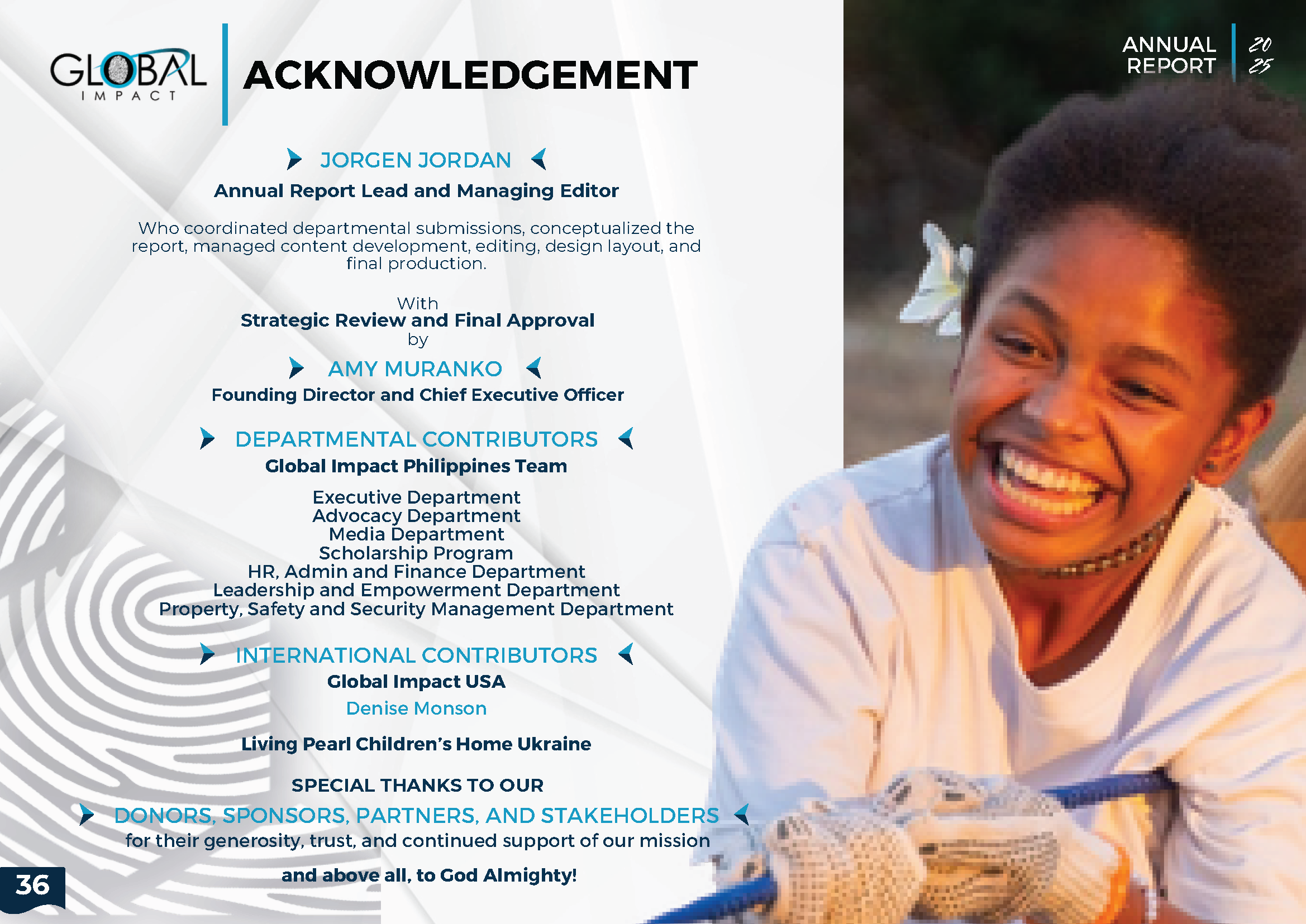 GLOBAL
IMPACT

ACKNOWLEDGEMENT

ANNUAL REPORT
20 25

JORGEN JORDAN

Annual Report Lead and Managing Editor

Who coordinated departmental submissions, conceptualized the report, managed content development, editing, design layout, and final production.

With
Strategic Review and Final Approval
by

AMY MURANKO

Founding Director and Chief Executive Officer

DEPARTMENTAL CONTRIBUTORS

Global Impact Philippines Team

Executive Department
Advocacy Department
Media Department
Scholarship Program
HR, Admin and Finance Department
Leadership and Empowerment Department
Property, Safety and Security Management Department

INTERNATIONAL CONTRIBUTORS

Global Impact USA

Denise Monson

Living Pearl Children's Home Ukraine

SPECIAL THANKS TO OUR

DONORS, SPONSORS, PARTNERS, AND STAKEHOLDERS

for their generosity, trust, and continued support of our mission

and above all, to God Almighty!

36